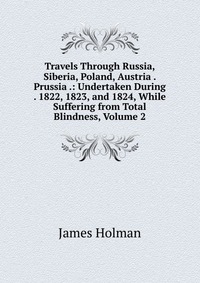 Travels Through Russia, Siberia, Poland, Austria . Prussia .: Undertaken During . 1822, 1823, and 1824, While Suffering from Total Blindness, Volume 2

James Holman